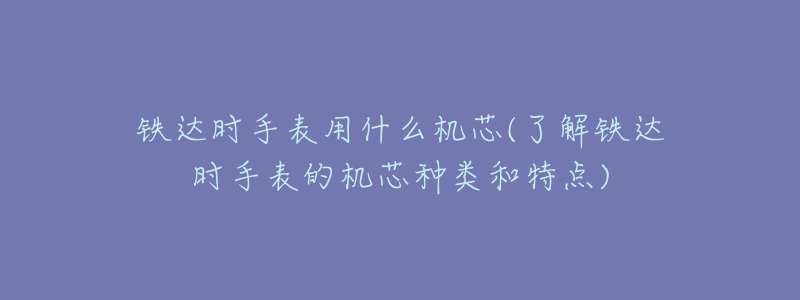 铁达时手表用什么机芯(了解铁达时手表的机芯种类和特点)